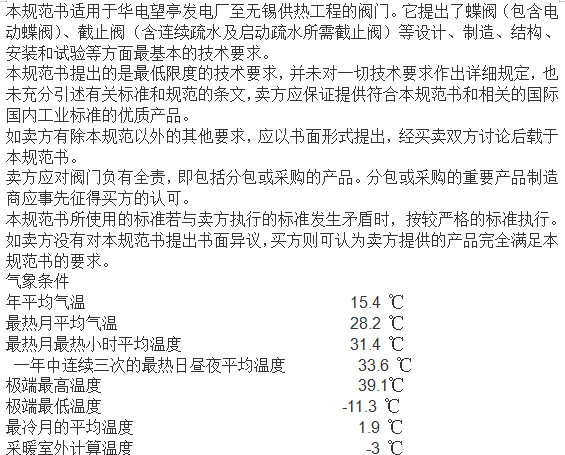 本规范书适用于华电望亭发电厂至无锡供热工程的阀门。它提出了蝶阀（包含电动蝶阀）、截止阀（含连续疏水及启动疏水所需截止阀）等设计、制造、结构、安装和试验等方面最基本的技术要求。
本规范书提出的是最低限度的技术要求，并未对一切技术要求作出详细规定，也未充分引述有关标准和规范的条文，卖方应保证提供符合本规范书和相关的国际国内工业标准的优质产品。
如卖方有除本规范以外的其他要求，应以书面形式提出，经买卖双方讨论后载于本规范书。
卖方应对阀门负有全责，即包括分包或采购的产品。分包或采购的重要产品制造商应事先征得买方的认可。
本规范书所使用的标准若与卖方执行的标准发生矛盾时，按较严格的标准执行。
如卖方没有对本规范书提出书面异议，买方则可认为卖方提供的产品完全满足本规范书的要求。
气象条件
年平均气温 15.4 ℃
最热月平均气温 28.2 ℃
最热月最热小时平均温度 31.4 ℃
一年中连续三次的最热日昼夜平均温度 33.6 ℃
极端最高温度 39.1℃
极端最低温度 -11.3 ℃
最冷月的平均温度 1.9 ℃
采暖室外计算温度 -3 ℃